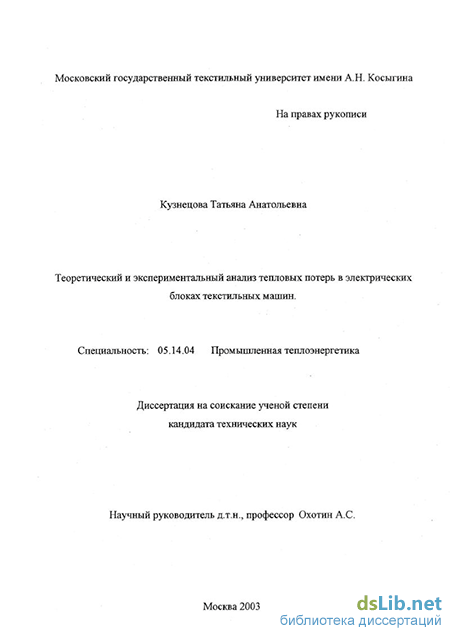 Московский государственный текстильный университет имени А.Н. Косыгина

На правах рукописи

Кузнецова Татьяна Анатольевна

Теоретический и экспериментальный анализ тепловых потерь в электрических блоках текстильных машин.

Специальность: 05.14.04 Промышленная теплоэнергетика

Диссертация на соискание ученой степени кандидата технических наук

Научный руководитель д.т.н., профессор Охотин А.С.

Москва 2003

dsLib.net
библиотека диссертаций